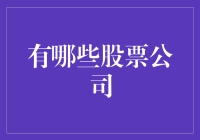 有哪些股票公司